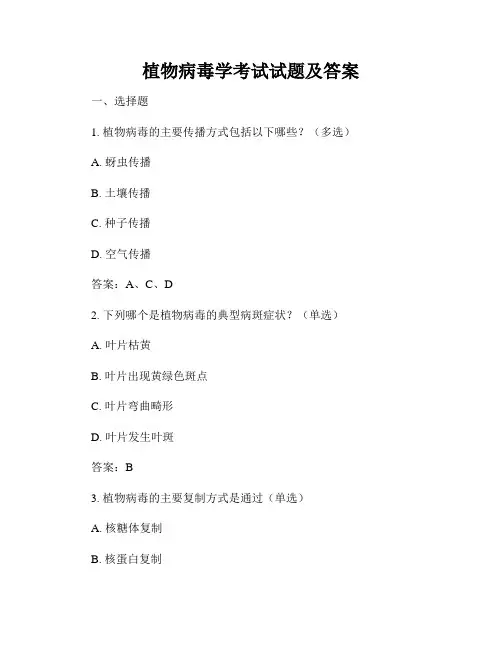 植物病毒学考试试题及答案

一、选择题

1. 植物病毒的主要传播方式包括以下哪些？（多选）

A. 蚜虫传播

B. 土壤传播

C. 种子传播

D. 空气传播

答案：A、C、D

2. 下列哪个是植物病毒的典型病斑症状？（单选）

A. 叶片枯黄

B. 叶片出现黄绿色斑点

C. 叶片弯曲畸形

D. 叶片发生叶斑

答案：B

3. 植物病毒的主要复制方式是通过（单选）

A. 核糖体复制

B. 核蛋白复制